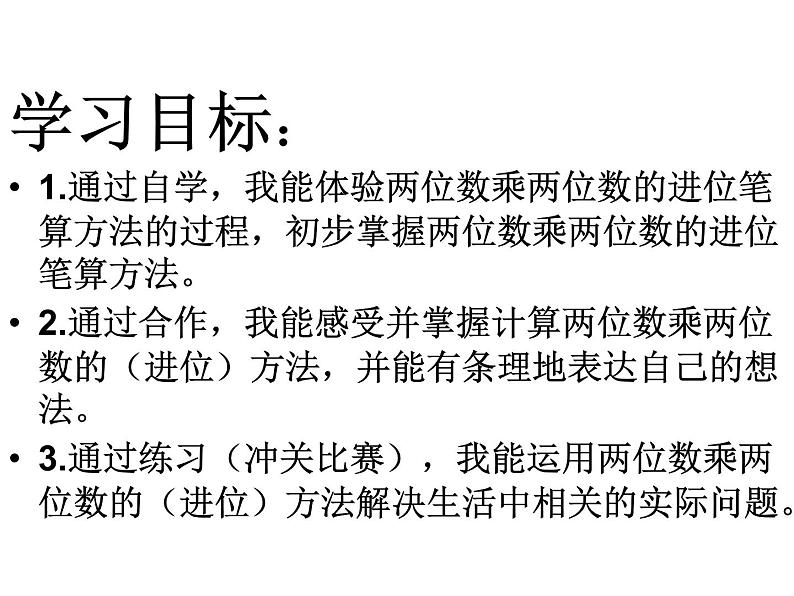 学习目标：

• 1.通过自学，我能体验两位数乘两位数的进位笔算方法的过程，初步掌握两位数乘两位数的进位笔算方法。

• 2.通过合作，我能感受并掌握计算两位数乘两位数的（进位）方法，并能有条理地表达自己的想法。

• 3.通过练习（冲关比赛），我能运用两位数乘两位数的（进位）方法解决生活中相关的实际问题。